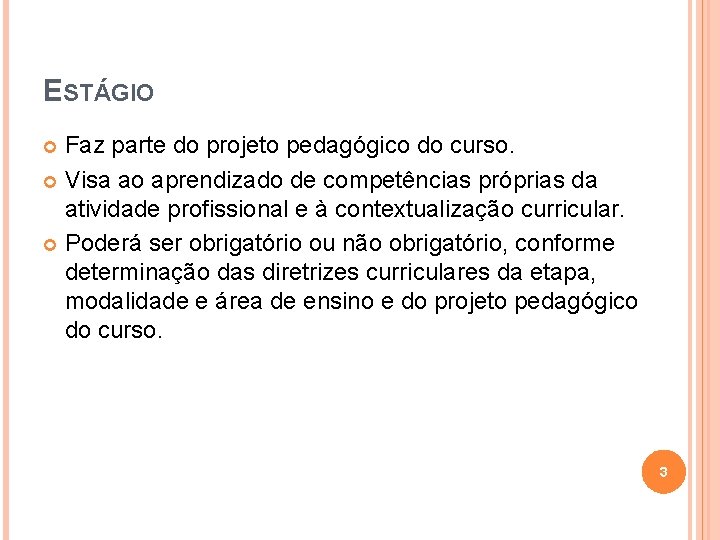 ESTÁGIO

Faz parte do projeto pedagógico do curso.

Visa ao aprendizado de competências próprias da atividade profissional e à contextualização curricular.

Poderá ser obrigatório ou não obrigatório, conforme determinação das diretrizes curriculares da etapa, modalidade e área de ensino e do projeto pedagógico do curso.

3